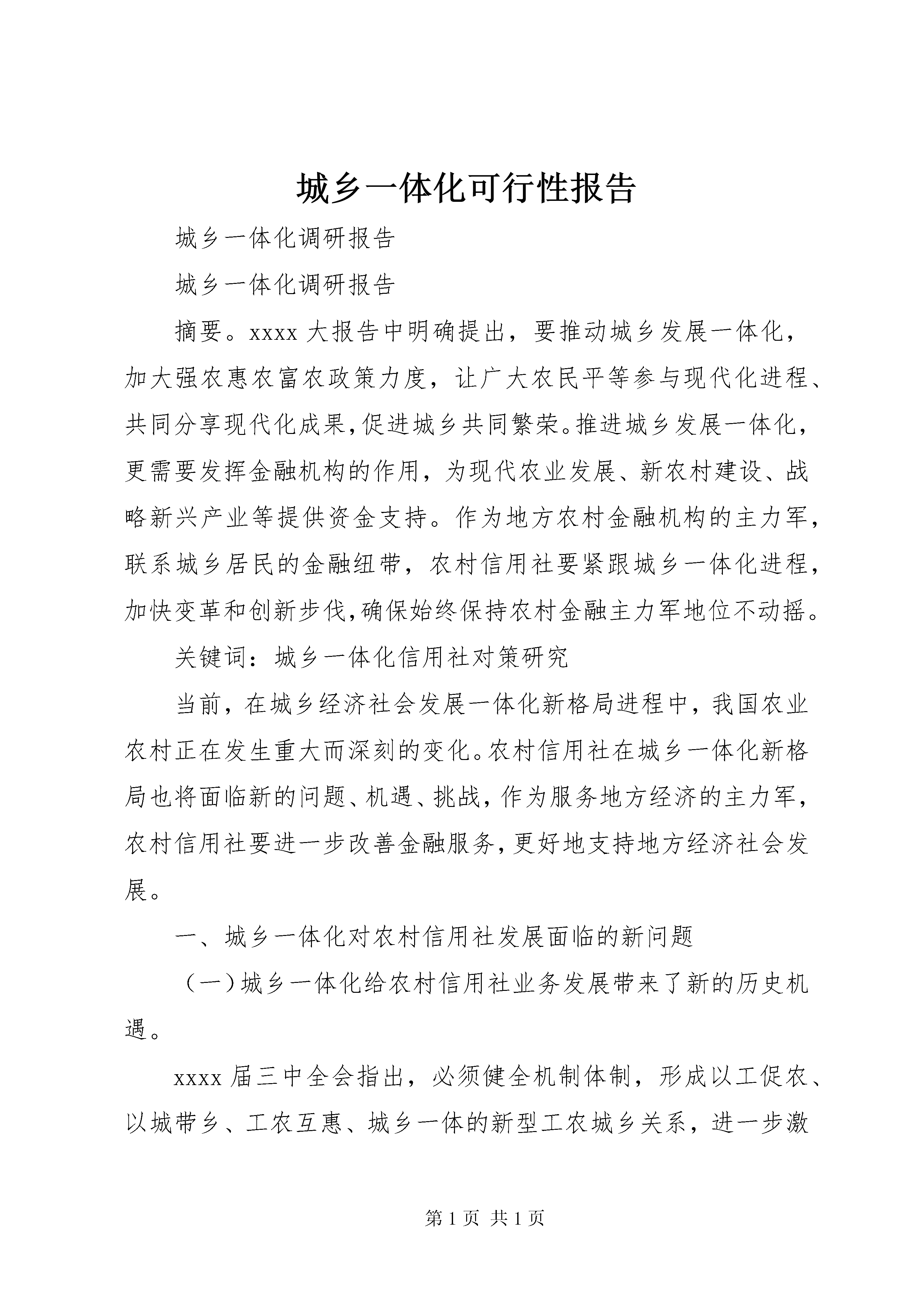 城乡一体化可行性报告

城乡一体化调研报告

城乡一体化调研报告

摘要。xxxx 大报告中明确提出，要推动城乡发展一体化，加大强农惠农富农政策力度，让广大农民平等参与现代化进程、共同分享现代化成果，促进城乡共同繁荣。推进城乡发展一体化，更需要发挥金融机构的作用，为现代农业发展、新农村建设、战略新兴产业等提供资金支持。作为地方农村金融机构的主力军，联系城乡居民的金融纽带，农村信用社要紧跟城乡一体化进程，加快变革和创新步伐，确保始终保持农村金融主力军地位不动摇。

关键词：城乡一体化信用社对策研究

当前，在城乡经济社会发展一体化新格局进程中，我国农业农村正在发生重大而深刻的变化。农村信用社在城乡一体化新格局也将面临新的问题、机遇、挑战，作为服务地方经济的主力军，农村信用社要进一步改善金融服务，更好地支持地方经济社会发展。

一、城乡一体化对农村信用社发展面临的新问题

（一）城乡一体化给农村信用社业务发展带来了新的历史机遇。

xxxx 届三中全会指出，必须健全机制体制，形成以工促农、以城带乡、工农互惠、城乡一体的新型工农城乡关系，进一步激

第 1 页 共 1 页